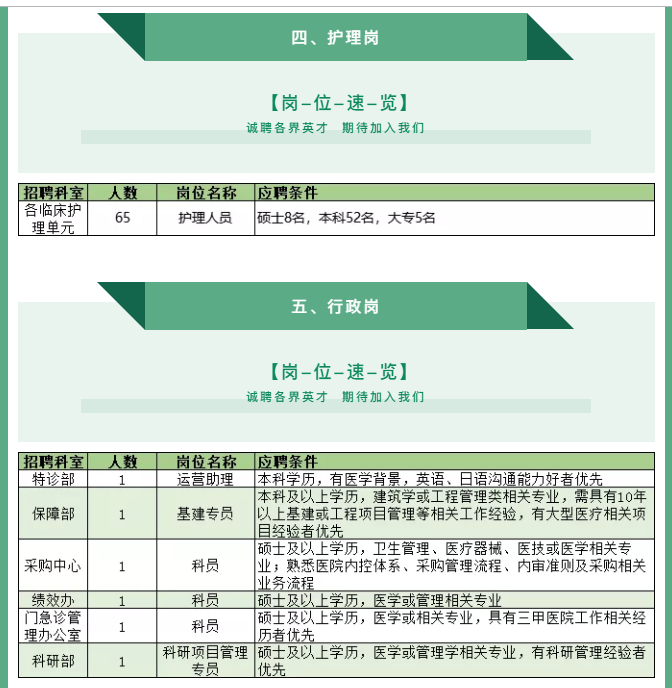 四、护理岗

【岗–位–速–览】

诚聘各界英才 期待加入我们

| 招聘科室 | 人数 | 岗位名称 | 应聘条件 |
|---|---|---|---|
| 各临床护理单元 | 65 | 护理人员 | 硕士8名，本科52名，大专5名 |

五、行政岗

【岗–位–速–览】

诚聘各界英才 期待加入我们

| 招聘科室 | 人数 | 岗位名称 | 应聘条件 |
|---|---|---|---|
| 特诊部 | 1 | 运营助理 | 本科学历，有医学背景，英语、日语沟通能力好者优先 |
| 保障部 | 1 | 基建专员 | 本科及以上学历，建筑学或工程管理类相关专业，需具有10年以上基建或工程项目管理等相关工作经验，有大型医疗相关项目经验者优先 |
| 采购中心 | 1 | 科员 | 硕士及以上学历，卫生管理、医疗器械、医技或医学相关专业；熟悉医院内控体系、采购管理流程、内审准则及采购相关业务流程 |
| 绩效办 | 1 | 科员 | 硕士及以上学历，医学或管理相关专业 |
| 门急诊管理办公室 | 1 | 科员 | 硕士及以上学历，医学或相关专业，具有三甲医院工作相关经历者优先 |
| 科研部 | 1 | 科研项目管理专员 | 硕士及以上学历，医学或管理学相关专业，有科研管理经验者优先 |